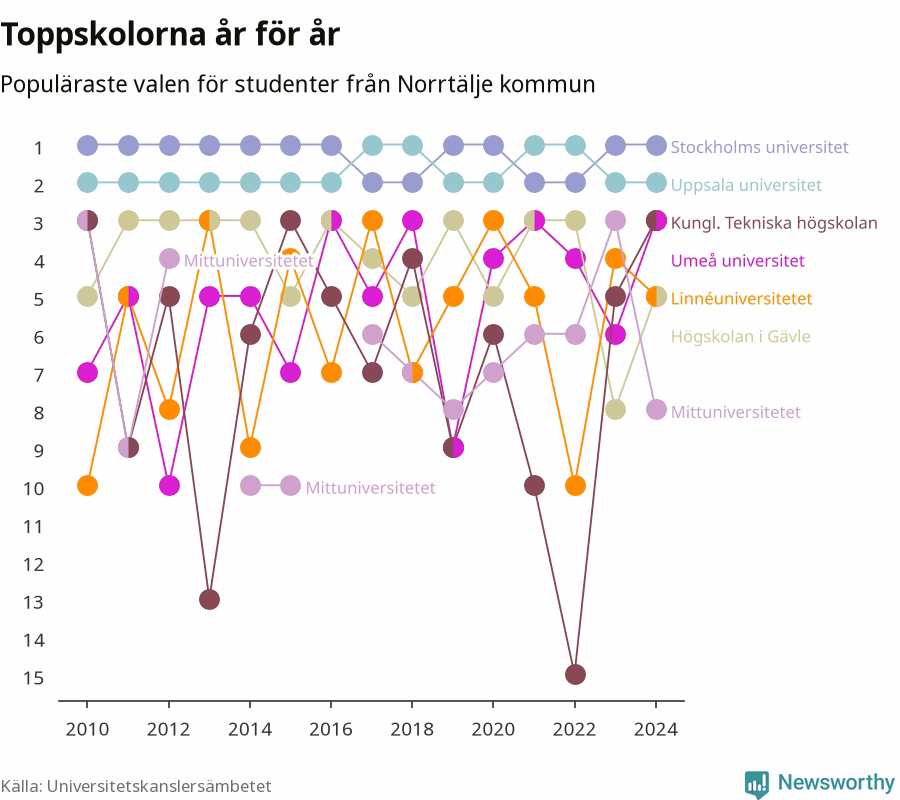 Toppskolorna år för år

Populäraste valen för studenter från Norrtälje kommun

1
2
3
4
5
6
7
8
9
10
11
12
13
14
15

Stockholms universitet
Uppsala universitet
Kungl. Tekniska högskolan
Umeå universitet
Linnéuniversitetet
Högskolan i Gävle
Mittuniversitetet
Mittuniversitetet
Mittuniversitetet

2010
2012
2014
2016
2018
2020
2022
2024

Källa: Universitetskanslersämbetet

Newsworthy